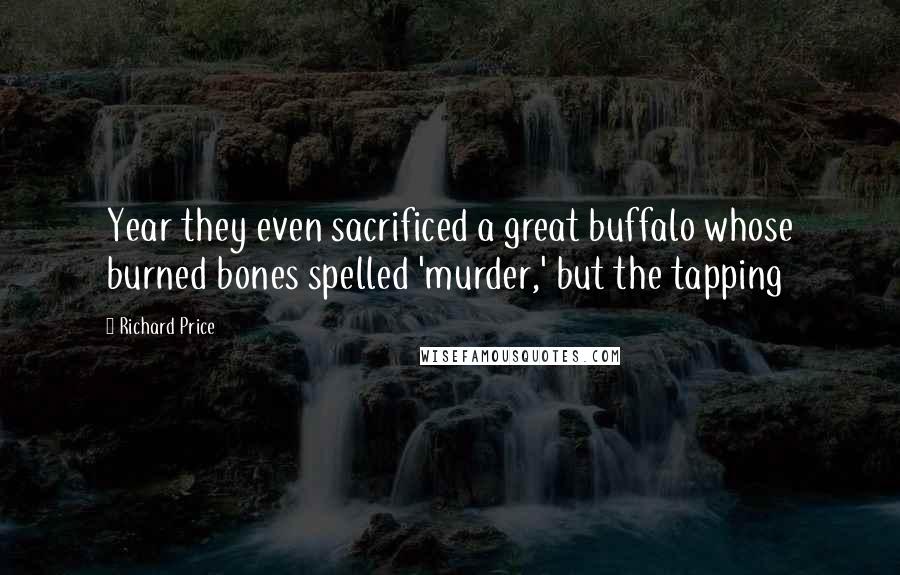 Year they even sacrificed a great buffalo whose burned bones spelled 'murder,' but the tapping

Richard Price

WISEFAMOUSQUOTES.COM